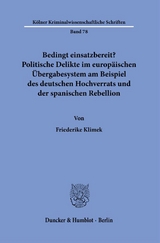 Kölner Kriminalwissenschaftliche Schriften

Band 78

Bedingt einsatzbereit? Politische Delikte im europäischen Übergabesystem am Beispiel des deutschen Hochverrats und der spanischen Rebellion

Von

Friederike Klimek

Duncker & Humblot · Berlin